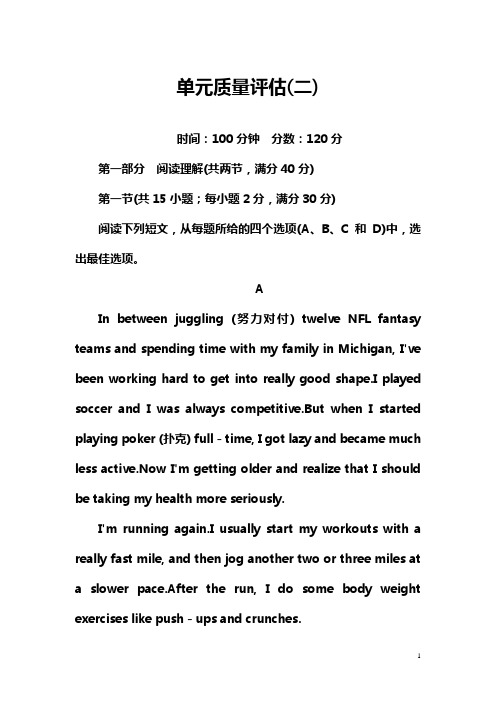 单元质量评估(二)

时间：100 分钟　分数：120 分

第一部分　阅读理解(共两节，满分 40 分)

第一节(共 15 小题；每小题 2 分，满分 30 分)

阅读下列短文，从每题所给的四个选项(A、B、C 和 D)中，选出最佳选项。

A

In between juggling (努力对付) twelve NFL fantasy teams and spending time with my family in Michigan, I've been working hard to get into really good shape.I played soccer and I was always competitive.But when I started playing poker (扑克) full - time, I got lazy and became much less active.Now I'm getting older and realize that I should be taking my health more seriously.

I'm running again.I usually start my workouts with a really fast mile, and then jog another two or three miles at a slower pace.After the run, I do some body weight exercises like push - ups and crunches.

1